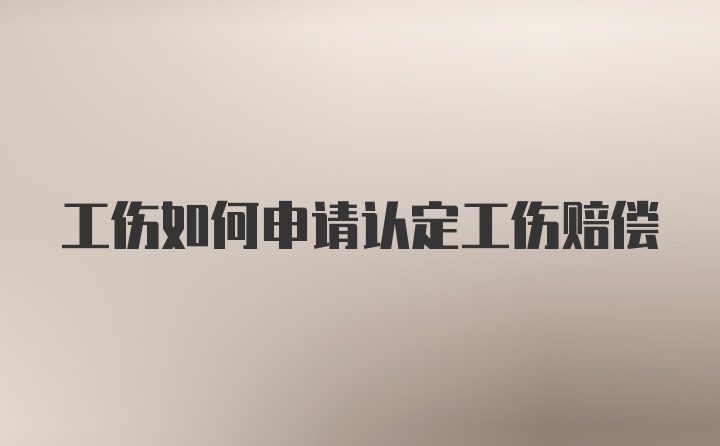 工伤如何申请认定工伤赔偿